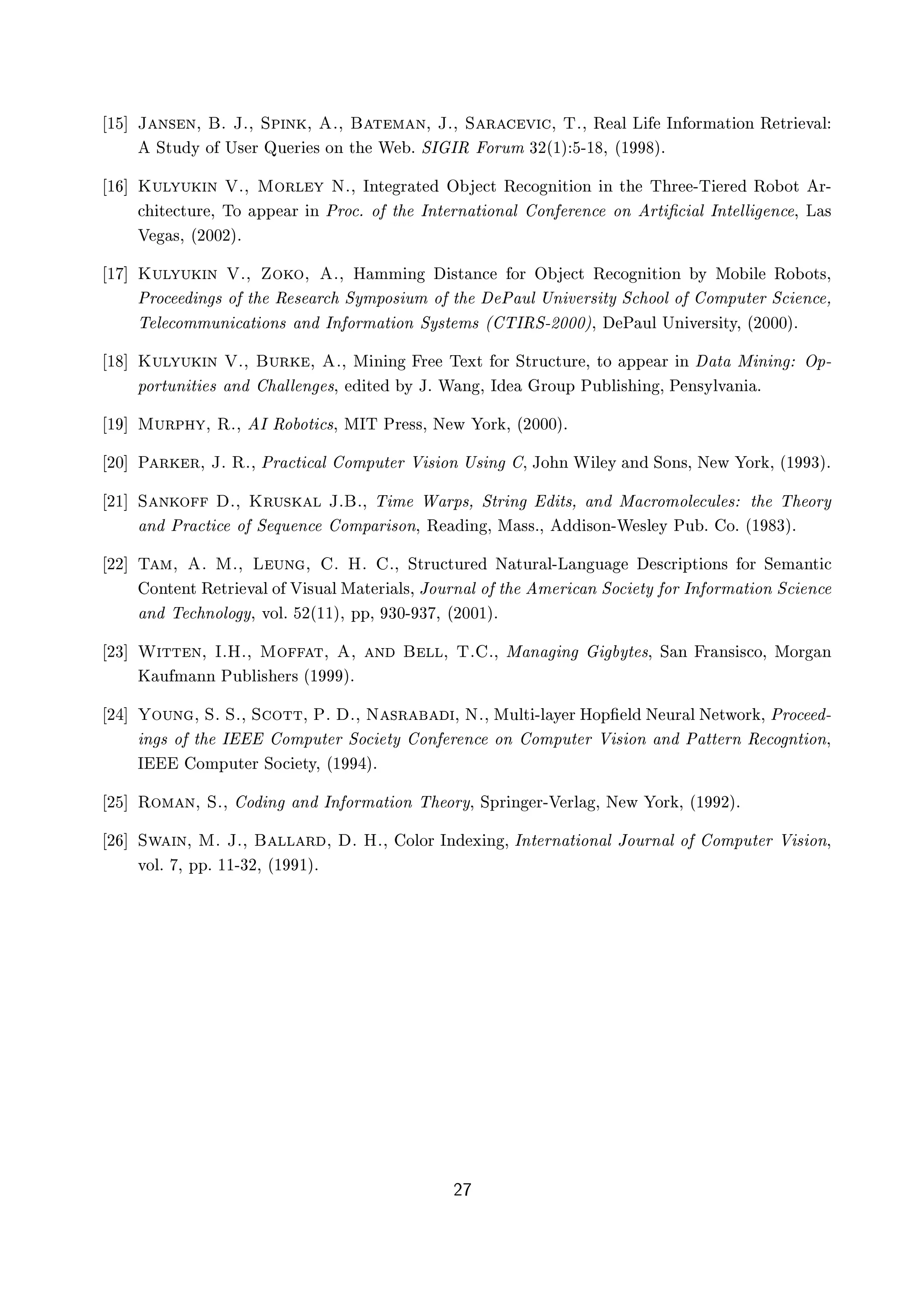 [15] Jansen, B. J., Spink, A., Bateman, J., Saracevic, T., Real Life Information Retrieval: A Study of User Queries on the Web. SIGIR Forum 32(1):5-18, (1998).

[16] Kulyukin V., Morley N., Integrated Object Recognition in the Three-Tiered Robot Architecture, To appear in Proc. of the International Conference on Artificial Intelligence, Las Vegas, (2002).

[17] Kulyukin V., Zoko, A., Hamming Distance for Object Recognition by Mobile Robots, Proceedings of the Research Symposium of the DePaul University School of Computer Science, Telecommunications and Information Systems (CTIRS-2000), DePaul University, (2000).

[18] Kulyukin V., Burke, A., Mining Free Text for Structure, to appear in Data Mining: Opportunities and Challenges, edited by J. Wang, Idea Group Publishing, Pensylvania.

[19] Murphy, R., AI Robotics, MIT Press, New York, (2000).

[20] Parker, J. R., Practical Computer Vision Using C, John Wiley and Sons, New York, (1993).

[21] Sankoff D., Kruskal J.B., Time Warps, String Edits, and Macromolecules: the Theory and Practice of Sequence Comparison, Reading, Mass., Addison-Wesley Pub. Co. (1983).

[22] Tam, A. M., Leung, C. H. C., Structured Natural-Language Descriptions for Semantic Content Retrieval of Visual Materials, Journal of the American Society for Information Science and Technology, vol. 52(11), pp, 930-937, (2001).

[23] Witten, I.H., Moffat, A, and Bell, T.C., Managing Gigbytes, San Fransisco, Morgan Kaufmann Publishers (1999).

[24] Young, S. S., Scott, P. D., Nasrabadi, N., Multi-layer Hopfield Neural Network, Proceedings of the IEEE Computer Society Conference on Computer Vision and Pattern Recogntion, IEEE Computer Society, (1994).

[25] Roman, S., Coding and Information Theory, Springer-Verlag, New York, (1992).

[26] Swain, M. J., Ballard, D. H., Color Indexing, International Journal of Computer Vision, vol. 7, pp. 11-32, (1991).

27